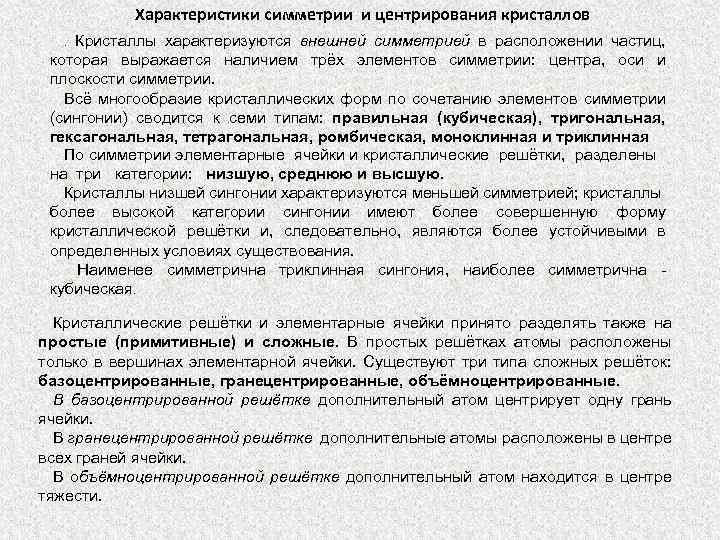 Характеристики симметрии и центрирования кристаллов

. Кристаллы характеризуются внешней симметрией в расположении частиц, которая выражается наличием трёх элементов симметрии: центра, оси и плоскости симметрии.

Всё многообразие кристаллических форм по сочетанию элементов симметрии (сингонии) сводится к семи типам: правильная (кубическая), тригональная, гексагональная, тетрагональная, ромбическая, моноклинная и триклинная

По симметрии элементарные ячейки и кристаллические решётки, разделены на три категории: низшую, среднюю и высшую.

Кристаллы низшей сингонии характеризуются меньшей симметрией; кристаллы более высокой категории сингонии имеют более совершенную форму кристаллической решётки и, следовательно, являются более устойчивыми в определенных условиях существования.

Наименее симметрична триклинная сингония, наиболее симметрична - кубическая.

Кристаллические решётки и элементарные ячейки принято разделять также на простые (примитивные) и сложные. В простых решётках атомы расположены только в вершинах элементарной ячейки. Существуют три типа сложных решёток: базоцентрированные, гранецентрированные, объёмноцентрированные.

В базоцентрированной решётке дополнительный атом центрирует одну грань ячейки.

В гранецентрированной решётке дополнительные атомы расположены в центре всех граней ячейки.

В объёмноцентрированной решётке дополнительный атом находится в центре тяжести.